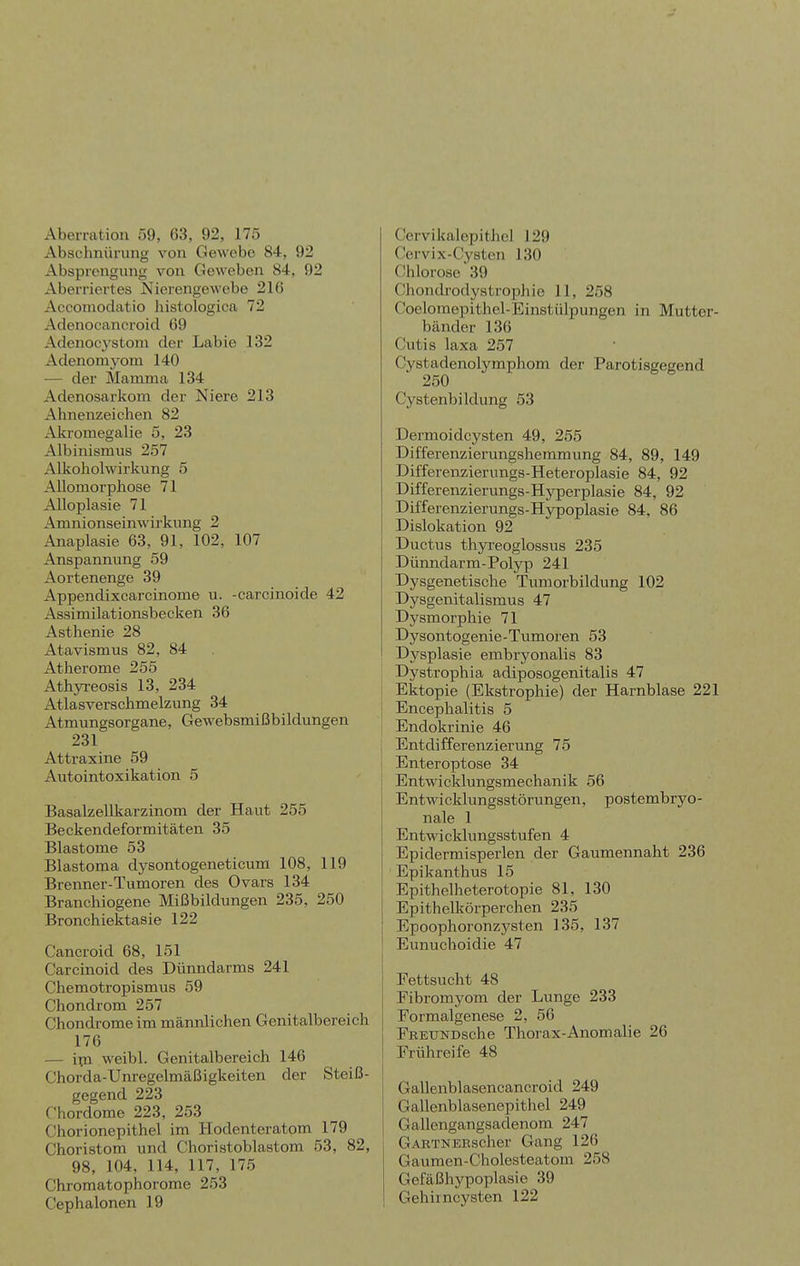 Aberration 59, 63, 92, 175
Abschnürung von Gewebe 84, 92
Absprengung von Geweben 84, 92
Aberriertes Nierengewebe 216
Accomodatio histologica 72
Adenocancroid 69
Adenocystom der Labie 132
Adenomyom 140
— der Mamma 134
Adenosarkom der Niere 213
Ahnenzeichen 82
Akromegalie 5, 23
Albinismus 257
Alkoholwirkung 5
Allomorphose 71
Alloplasie 71
Amnionseinwirkung 2
Anaplasie 63, 91, 102, 107
Anspannung 59
Aortenenge 39
Appendixcarcinome u. -carcinoide 42
Assimilationsbecken 36
Asthenie 28
Atavismus 82, 84
Atherome 255
Athyreosis 13, 234
Atlasverschmelzung 34
Atmungsorgane, Gewebsmißbildungen 231
Attraxine 59
Autointoxikation 5

Basalzellkarzinom der Haut 255
Beckendeformitäten 35
Blastome 53
Blastoma dysontogeneticum 108, 119
Brenner-Tumoren des Ovars 134
Branchiogene Mißbildungen 235, 250
Bronchiektasie 122

Cancroid 68, 151
Carcinoid des Dünndarms 241
Chemotropismus 59
Chondrom 257
Chondrome im männlichen Genitalbereich 176
— im weibl. Genitalbereich 146
Chorda-Unregelmäßigkeiten der Steißgegend 223
Chordome 223, 253
Chorionepithel im Hodenteratom 179
Choristom und Choristoblastom 53, 82, 98, 104, 114, 117, 175
Chromatophorome 253
Cephalonen 19

Cervikalepithel 129
Cervix-Cysten 130
Chlorose 39
Chondrodystrophie 11, 258
Coelomepithel-Einstülpungen in Mutterbänder 136
Cutis laxa 257
Cystadenolymphom der Parotisgegend 250
Cystenbildung 53

Dermoidcysten 49, 255
Differenzierungshemmung 84, 89, 149
Differenzierungs-Heteroplasie 84, 92
Differenzierungs-Hyperplasie 84, 92
Differenzierungs-Hypoplasie 84, 86
Dislokation 92
Ductus thyreoglossus 235
Dünndarm-Polyp 241
Dysgenetische Tumorbildung 102
Dysgenitalismus 47
Dysmorphie 71
Dysontogenie-Tumoren 53
Dysplasie embryonalis 83
Dystrophia adiposogenitalis 47
Ektopie (Ekstrophie) der Harnblase 221
Encephalitis 5
Endokrinie 46
Entdifferenzierung 75
Enteroptose 34
Entwicklungsmechanik 56
Entwicklungsstörungen, postembryonale 1
Entwicklungsstufen 4
Epidermisperlen der Gaumennaht 236
Epikanthus 15
Epithelheterotopie 81, 130
Epithelkörperchen 235
Epoophoronzysten 135, 137
Eunuchoidie 47

Fettsucht 48
Fibromyom der Lunge 233
Formalgenese 2, 56
FREUNDsche Thorax-Anomalie 26
Frühreife 48

Gallenblasencancroid 249
Gallenblasenepithel 249
Gallengangsadenom 247
GARTNERscher Gang 126
Gaumen-Cholesteatom 258
Gefäßhypoplasie 39
Gehirncysten 122